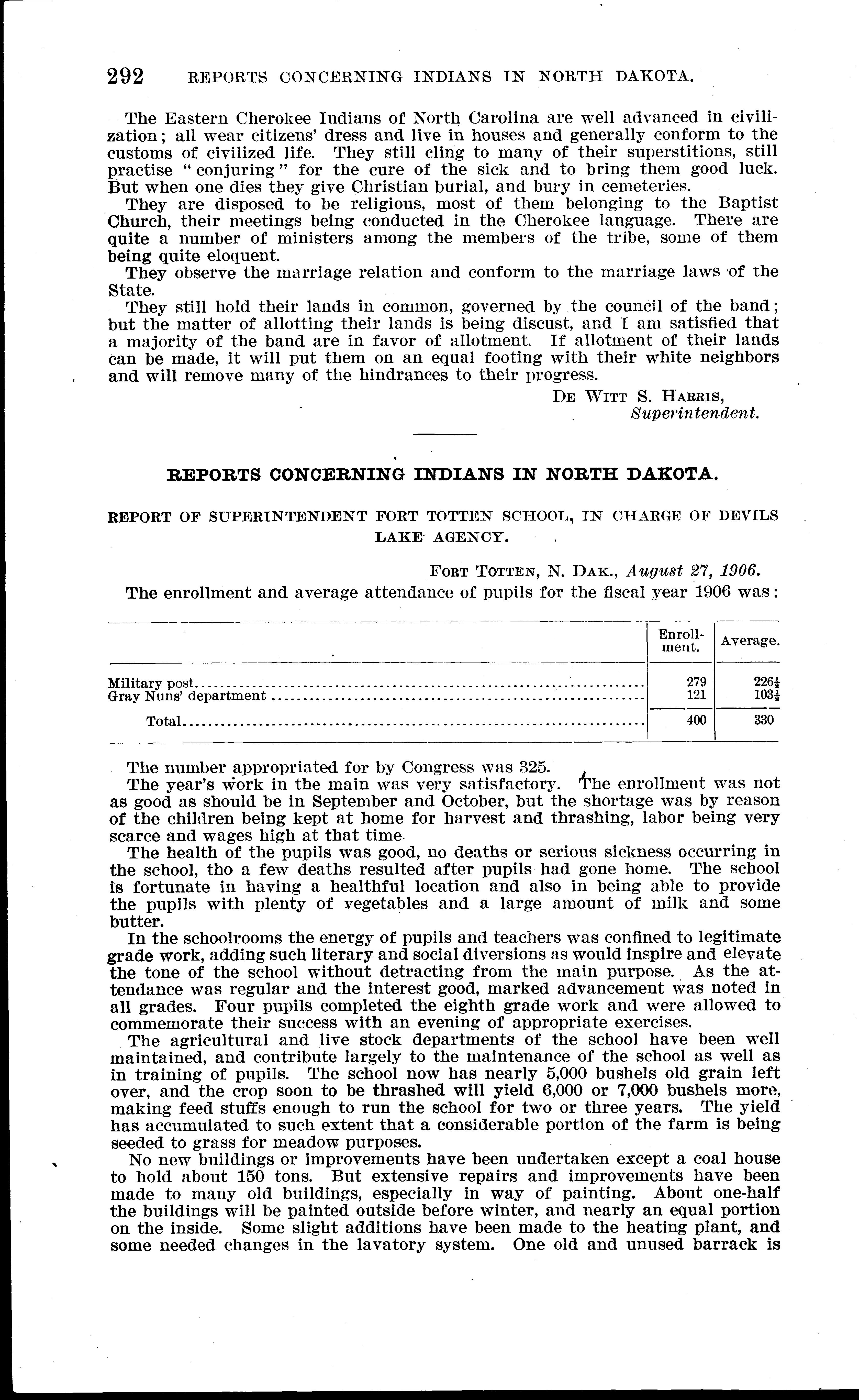 292 REPORTS CONCERNING INDIANS IN NORTH DAKOTA.

The Eastern Cherokee Indians of North Carolina are well advanced in civilization; all wear citizens' dress and live in houses and generally conform to the customs of civilized life. They still cling to many of their superstitions, still practise "conjuring" for the cure of the sick and to bring them good luck. But when one dies they give Christian burial, and bury in cemeteries.

They are disposed to be religious, most of them belonging to the Baptist Church, their meetings being conducted in the Cherokee language. There are quite a number of ministers among the members of the tribe, some of them being quite eloquent.

They observe the marriage relation and conform to the marriage laws of the State.

They still hold their lands in common, governed by the council of the band; but the matter of allotting their lands is being discust, and I am satisfied that a majority of the band are in favor of allotment. If allotment of their lands can be made, it will put them on an equal footing with their white neighbors and will remove many of the hindrances to their progress.

DE WITT S. HARRIS,
Superintendent.

REPORTS CONCERNING INDIANS IN NORTH DAKOTA.

REPORT OF SUPERINTENDENT FORT TOTTEN SCHOOL, IN CHARGE OF DEVILS LAKE AGENCY.

FORT TOTTEN, N. DAK., August 27, 1906.

The enrollment and average attendance of pupils for the fiscal year 1906 was:

| | Enrollment. | Average. |
|---|---|---|
| Military post | 279 | $226\frac{1}{2}$ |
| Gray Nuns' department | 121 | $103\frac{1}{2}$ |
| Total | 400 | 330 |

The number appropriated for by Congress was 325.

The year's work in the main was very satisfactory. The enrollment was not as good as should be in September and October, but the shortage was by reason of the children being kept at home for harvest and thrashing, labor being very scarce and wages high at that time.

The health of the pupils was good, no deaths or serious sickness occurring in the school, tho a few deaths resulted after pupils had gone home. The school is fortunate in having a healthful location and also in being able to provide the pupils with plenty of vegetables and a large amount of milk and some butter.

In the schoolrooms the energy of pupils and teachers was confined to legitimate grade work, adding such literary and social diversions as would inspire and elevate the tone of the school without detracting from the main purpose. As the attendance was regular and the interest good, marked advancement was noted in all grades. Four pupils completed the eighth grade work and were allowed to commemorate their success with an evening of appropriate exercises.

The agricultural and live stock departments of the school have been well maintained, and contribute largely to the maintenance of the school as well as in training of pupils. The school now has nearly 5,000 bushels old grain left over, and the crop soon to be thrashed will yield 6,000 or 7,000 bushels more, making feed stuffs enough to run the school for two or three years. The yield has accumulated to such extent that a considerable portion of the farm is being seeded to grass for meadow purposes.

No new buildings or improvements have been undertaken except a coal house to hold about 150 tons. But extensive repairs and improvements have been made to many old buildings, especially in way of painting. About one-half the buildings will be painted outside before winter, and nearly an equal portion on the inside. Some slight additions have been made to the heating plant, and some needed changes in the lavatory system. One old and unused barrack is